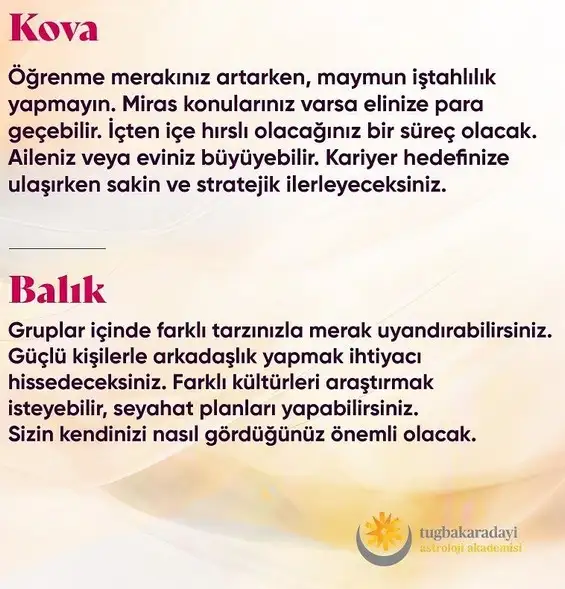 Kova

Öğrenme merakınız artarken, maymun iştahlılık yapmayın. Miras konularınız varsa elinize para geçebilir. İçten içe hırslı olacağınız bir süreç olacak. Aileniz veya eviniz büyüyebilir. Kariyer hedefinize ulaşırken sakin ve stratejik ilerleyeceksiniz.

Balık

Gruplar içinde farklı tarzınızla merak uyandırabilirsiniz. Güçlü kişilerle arkadaşlık yapmak ihtiyacı hissedeceksiniz. Farklı kültürleri araştırmak isteyebilir, seyahat planları yapabilirsiniz. Sizin kendinizi nasıl gördüğünüz önemli olacak.

tugbakaradayi
astroloji akademisi